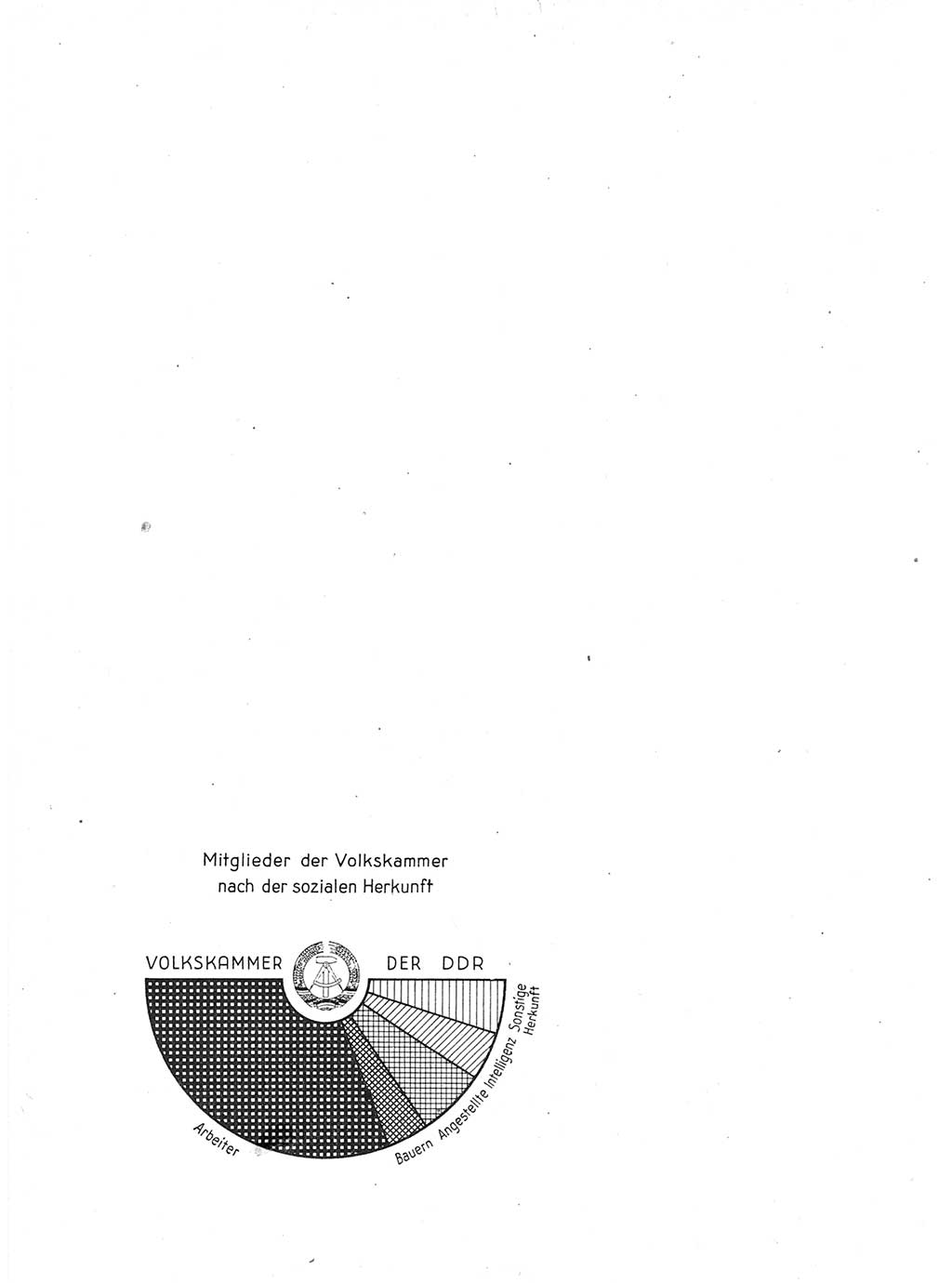 Mitglieder der Volkskammer nach der sozialen Herkunft

VOLKSKAMMER DER DDR

Arbeiter

Bauern

Angestellte

Intelligenz

Sonstige Herkunft